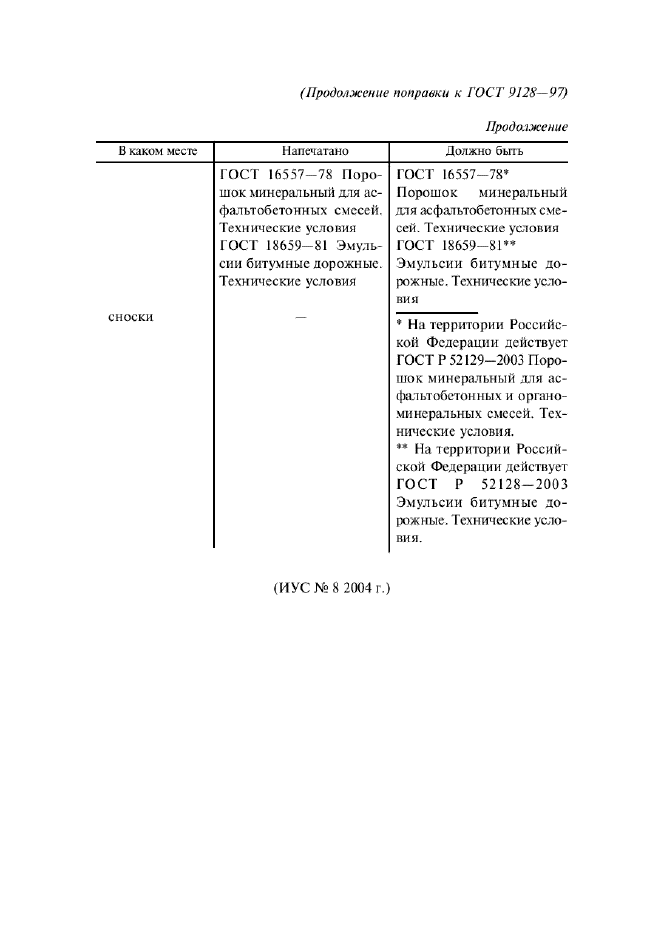 (Продолжение поправки к ГОСТ 9128—97)

Продолжение

| В каком месте | Напечатано | Должно быть |
|---|---|---|
| | ГОСТ 16557—78 Порошок минеральный для асфальтобетонных смесей. Технические условия ГОСТ 18659—81 Эмульсии битумные дорожные. Технические условия | ГОСТ 16557—78* Порошок минеральный для асфальтобетонных смесей. Технические условия ГОСТ 18659—81** Эмульсии битумные дорожные. Технические условия |
| сноски | — | * На территории Российской Федерации действует ГОСТ Р 52129—2003 Порошок минеральный для асфальтобетонных и органоминеральных смесей. Технические условия. ** На территории Российской Федерации действует ГОСТ Р 52128—2003 Эмульсии битумные дорожные. Технические условия. |

(ИУС № 8 2004 г.)